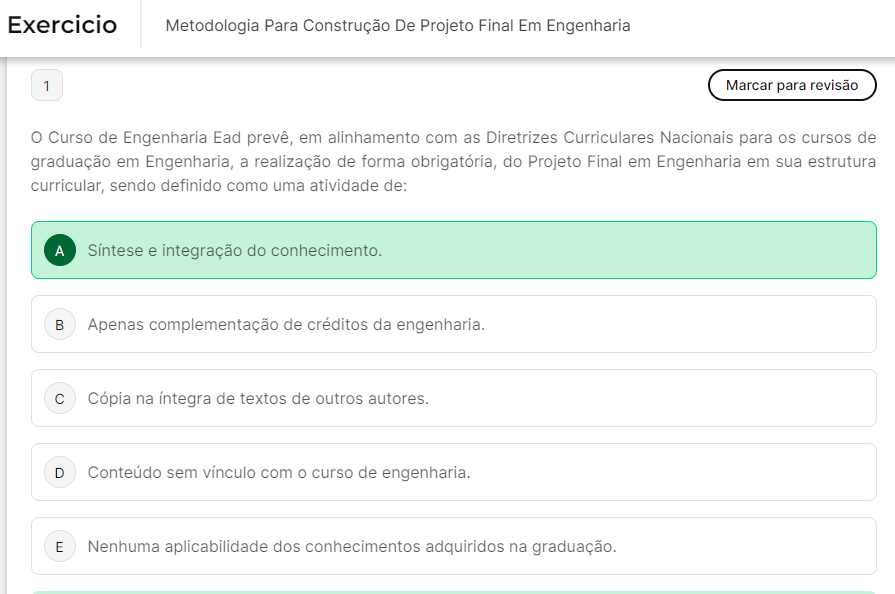 Exercicio

Metodologia Para Construção De Projeto Final Em Engenharia

1

Marcar para revisão

O Curso de Engenharia Ead prevê, em alinhamento com as Diretrizes Curriculares Nacionais para os cursos de graduação em Engenharia, a realização de forma obrigatória, do Projeto Final em Engenharia em sua estrutura curricular, sendo definido como uma atividade de:

A Síntese e integração do conhecimento.

B Apenas complementação de créditos da engenharia.

C Cópia na íntegra de textos de outros autores.

D Conteúdo sem vínculo com o curso de engenharia.

E Nenhuma aplicabilidade dos conhecimentos adquiridos na graduação.